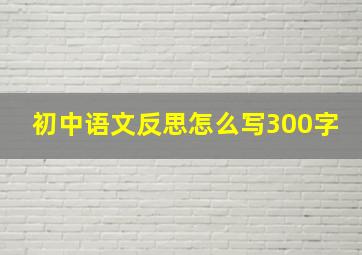 初中语文反思怎么写300字